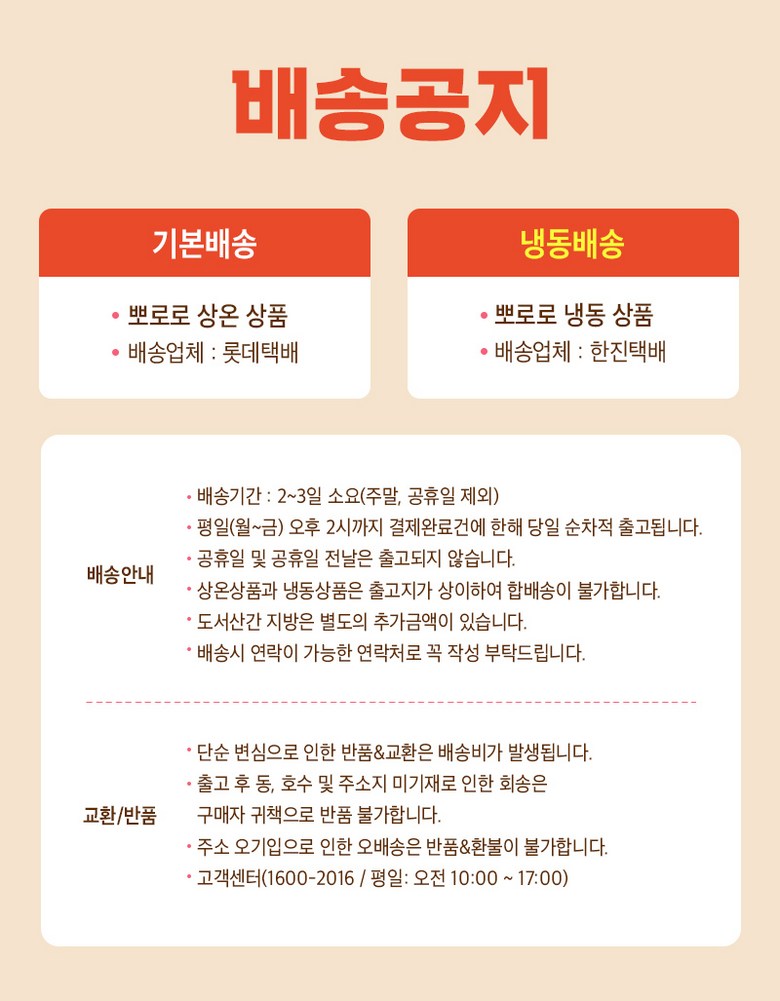 배송공지

기본배송

• 뽀로로 상온 상품
• 배송업체 : 롯데택배

냉동배송

• 뽀로로 냉동 상품
• 배송업체 : 한진택배

배송안내

• 배송기간 : 2~3일 소요(주말, 공휴일 제외)
• 평일(월~금) 오후 2시까지 결제완료건에 한해 당일 순차적 출고됩니다.
• 공휴일 및 공휴일 전날은 출고되지 않습니다.
• 상온상품과 냉동상품은 출고지가 상이하여 합배송이 불가합니다.
• 도서산간 지방은 별도의 추가금액이 있습니다.
• 배송시 연락이 가능한 연락처로 꼭 작성 부탁드립니다.

교환/반품

• 단순 변심으로 인한 반품&교환은 배송비가 발생됩니다.
• 출고 후 동, 호수 및 주소지 미기재로 인한 회송은 구매자 귀책으로 반품 불가합니다.
• 주소 오기입으로 인한 오배송은 반품&환불이 불가합니다.
• 고객센터(1600-2016 / 평일: 오전 10:00 ~ 17:00)